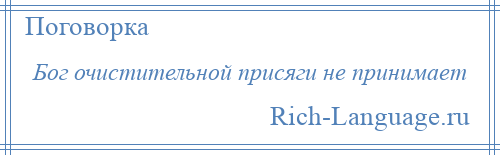 Поговорка

Бог очистительной присяги не принимает

Rich-Language.ru